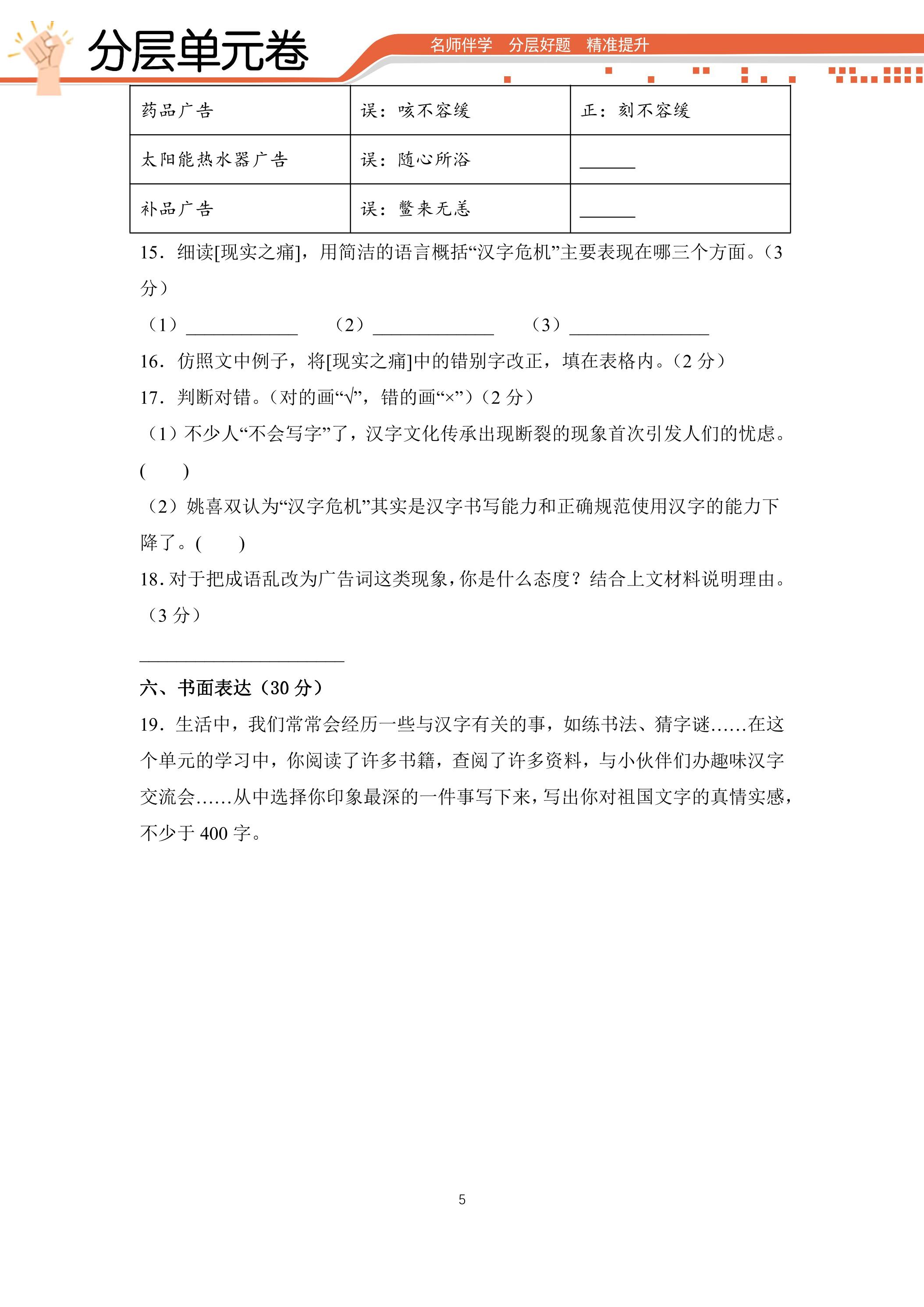 分层单元卷

名师伴学 分层好题 精准提升

| 药品广告 | 误：咳不容缓 | 正：刻不容缓 |
|---|---|---|
| 太阳能热水器广告 | 误：随心所浴 | ____ |
| 补品广告 | 误：鳖来无恙 | ____ |

15．细读[现实之痛]，用简洁的语言概括“汉字危机”主要表现在哪三个方面。（3分）

（1）____ （2）____ （3）____

16．仿照文中例子，将[现实之痛]中的错别字改正，填在表格内。（2分）

17．判断对错。（对的画“√”，错的画“×”）（2分）

（1）不少人“不会写字”了，汉字文化传承出现断裂的现象首次引发人们的忧虑。(　　)

（2）姚喜双认为“汉字危机”其实是汉字书写能力和正确规范使用汉字的能力下降了。(　　)

18．对于把成语乱改为广告词这类现象，你是什么态度？结合上文材料说明理由。（3分）

____

六、书面表达（30分）

19．生活中，我们常常会经历一些与汉字有关的事，如练书法、猜字谜……在这个单元的学习中，你阅读了许多书籍，查阅了许多资料，与小伙伴们办趣味汉字交流会……从中选择你印象最深的一件事写下来，写出你对祖国文字的真情实感，不少于400字。

5